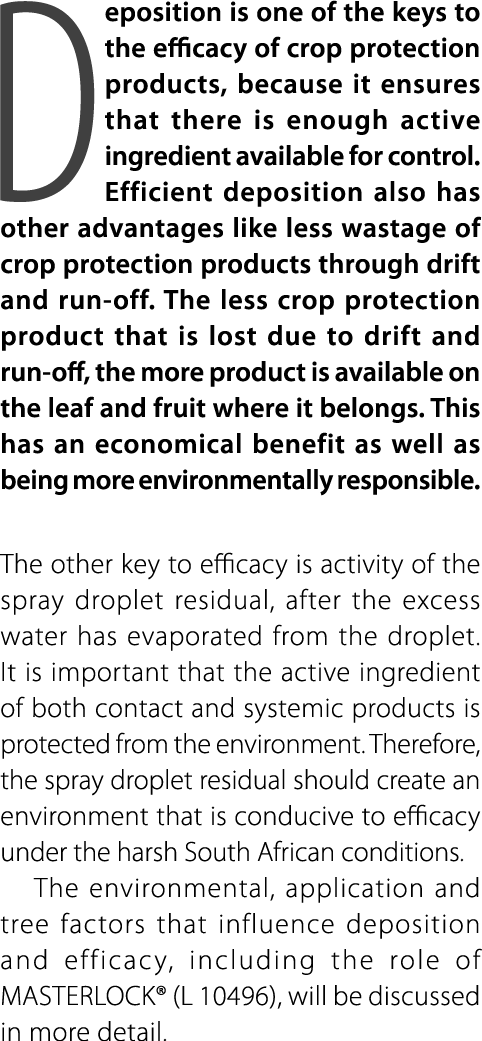 Deposition is one of the keys to the efficacy of crop protection products, because it ensures that there is enough active ingredient available for control. Efficient deposition also has other advantages like less wastage of crop protection products through drift and run-off. The less crop protection product that is lost due to drift and run-off, the more product is available on the leaf and fruit where it belongs. This has an economical benefit as well as being more environmentally responsible.

The other key to efficacy is activity of the spray droplet residual, after the excess water has evaporated from the droplet. It is important that the active ingredient of both contact and systemic products is protected from the environment. Therefore, the spray droplet residual should create an environment that is conducive to efficacy under the harsh South African conditions.

The environmental, application and tree factors that influence deposition and efficacy, including the role of MASTERLOCK® (L 10496), will be discussed in more detail.